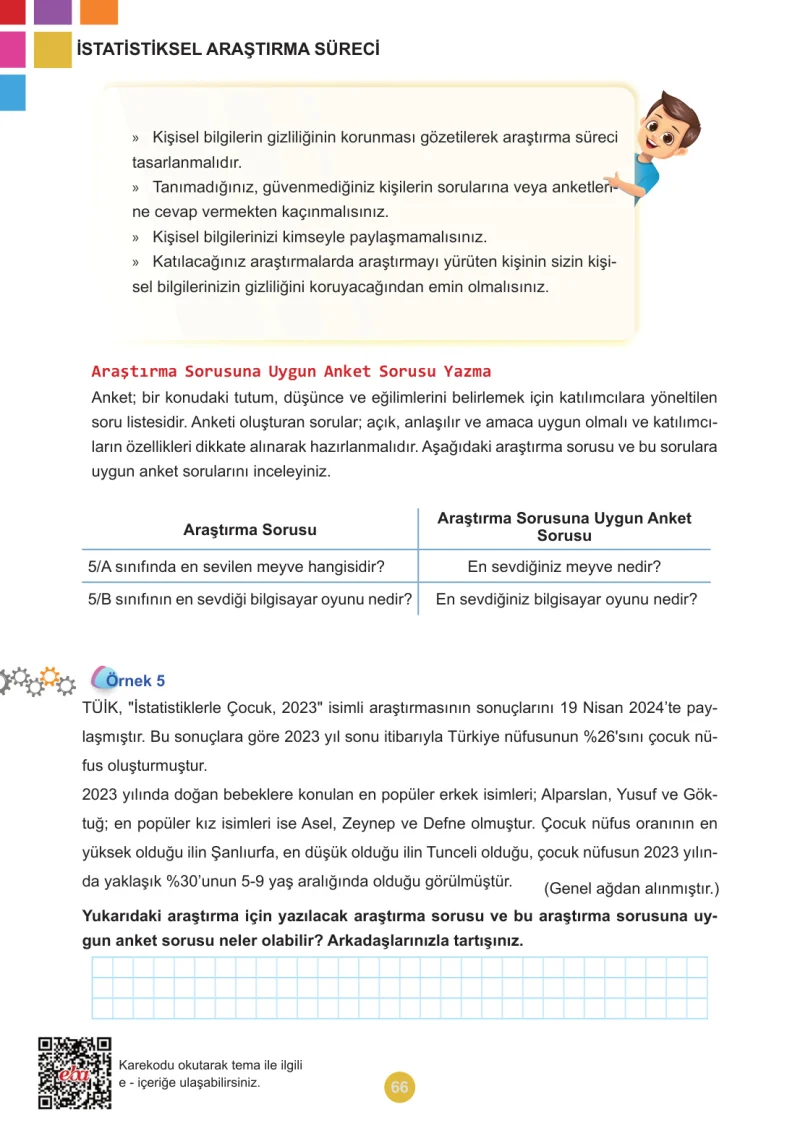 İSTATİSTİKSEL ARAŞTIRMA SÜRECİ

» Kişisel bilgilerin gizliliğinin korunması gözetilerek araştırma süreci tasarlanmalıdır.
» Tanımadığınız, güvenmediğiniz kişilerin sorularına veya anketlerine cevap vermekten kaçınmalısınız.
» Kişisel bilgilerinizi kimseyle paylaşmamalısınız.
» Katılacağınız araştırmalarda araştırmayı yürüten kişinin sizin kişisel bilgilerinizin gizliliğini koruyacağından emin olmalısınız.

Araştırma Sorusuna Uygun Anket Sorusu Yazma

Anket; bir konudaki tutum, düşünce ve eğilimlerini belirlemek için katılımcılara yöneltilen soru listesidir. Anketi oluşturan sorular; açık, anlaşılır ve amaca uygun olmalı ve katılımcıların özellikleri dikkate alınarak hazırlanmalıdır. Aşağıdaki araştırma sorusu ve bu sorulara uygun anket sorularını inceleyiniz.

| Araştırma Sorusu | Araştırma Sorusuna Uygun Anket Sorusu |
|---|---|
| 5/A sınıfında en sevilen meyve hangisidir? | En sevdiğiniz meyve nedir? |
| 5/B sınıfının en sevdiği bilgisayar oyunu nedir? | En sevdiğiniz bilgisayar oyunu nedir? |

Örnek 5

TÜİK, "İstatistiklerle Çocuk, 2023" isimli araştırmasının sonuçlarını 19 Nisan 2024'te paylaşmıştır. Bu sonuçlara göre 2023 yıl sonu itibarıyla Türkiye nüfusunun %26'sını çocuk nüfus oluşturmuştur.

2023 yılında doğan bebeklere konulan en popüler erkek isimleri; Alparslan, Yusuf ve Göktuğ; en popüler kız isimleri ise Asel, Zeynep ve Defne olmuştur. Çocuk nüfus oranının en yüksek olduğu ilin Şanlıurfa, en düşük olduğu ilin Tunceli olduğu, çocuk nüfusun 2023 yılında yaklaşık %30'unun 5-9 yaş aralığında olduğu görülmüştür. (Genel ağdan alınmıştır.)

Yukarıdaki araştırma için yazılacak araştırma sorusu ve bu araştırma sorusuna uygun anket sorusu neler olabilir? Arkadaşlarınızla tartışınız.

Karekodu okutarak tema ile ilgili
e - içeriğe ulaşabilirsiniz.

66